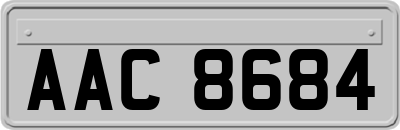 AAC 8684